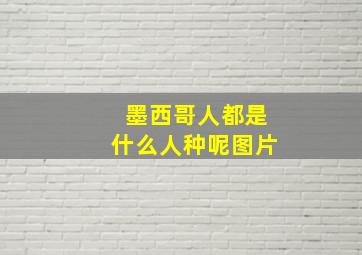 墨西哥人都是
什么人种呢图片